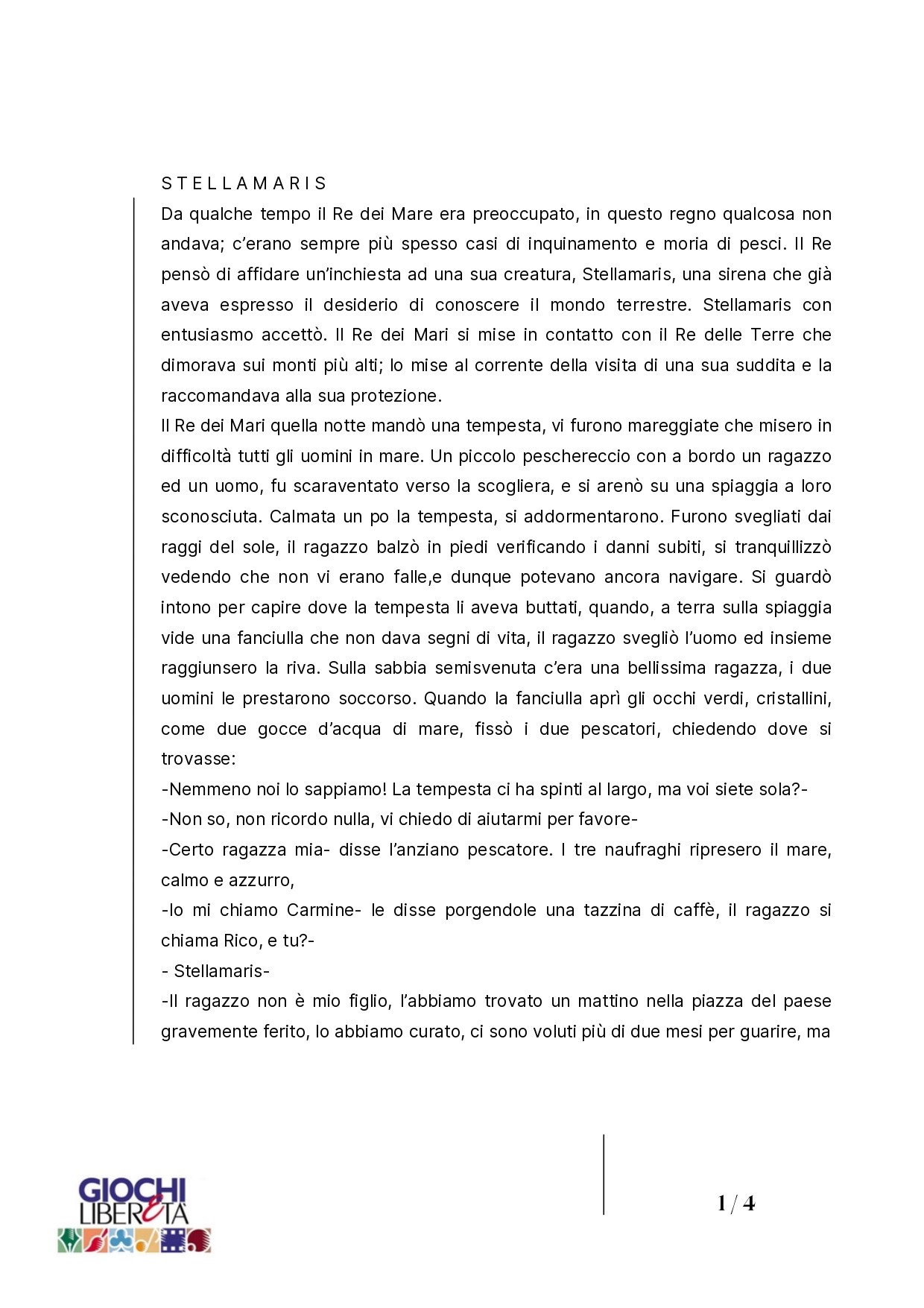 S T E L L A M A R I S

Da qualche tempo il Re dei Mare era preoccupato, in questo regno qualcosa non andava; c'erano sempre più spesso casi di inquinamento e moria di pesci. Il Re pensò di affidare un'inchiesta ad una sua creatura, Stellamaris, una sirena che già aveva espresso il desiderio di conoscere il mondo terrestre. Stellamaris con entusiasmo accettò. Il Re dei Mari si mise in contatto con il Re delle Terre che dimorava sui monti più alti; lo mise al corrente della visita di una sua suddita e la raccomandava alla sua protezione.

Il Re dei Mari quella notte mandò una tempesta, vi furono mareggiate che misero in difficoltà tutti gli uomini in mare. Un piccolo peschereccio con a bordo un ragazzo ed un uomo, fu scaraventato verso la scogliera, e si arenò su una spiaggia a loro sconosciuta. Calmata un po la tempesta, si addormentarono. Furono svegliati dai raggi del sole, il ragazzo balzò in piedi verificando i danni subiti, si tranquillizzò vedendo che non vi erano falle,e dunque potevano ancora navigare. Si guardò intono per capire dove la tempesta li aveva buttati, quando, a terra sulla spiaggia vide una fanciulla che non dava segni di vita, il ragazzo svegliò l'uomo ed insieme raggiunsero la riva. Sulla sabbia semisvenuta c'era una bellissima ragazza, i due uomini le prestarono soccorso. Quando la fanciulla aprì gli occhi verdi, cristallini, come due gocce d'acqua di mare, fissò i due pescatori, chiedendo dove si trovasse:

-Nemmeno noi lo sappiamo! La tempesta ci ha spinti al largo, ma voi siete sola?-

-Non so, non ricordo nulla, vi chiedo di aiutarmi per favore-

-Certo ragazza mia- disse l'anziano pescatore. I tre naufraghi ripresero il mare, calmo e azzurro,

-Io mi chiamo Carmine- le disse porgendole una tazzina di caffè, il ragazzo si chiama Rico, e tu?-

- Stellamaris-

-Il ragazzo non è mio figlio, l'abbiamo trovato un mattino nella piazza del paese gravemente ferito, lo abbiamo curato, ci sono voluti più di due mesi per guarire, ma

GIOCHI LIBERETÀ

1 / 4